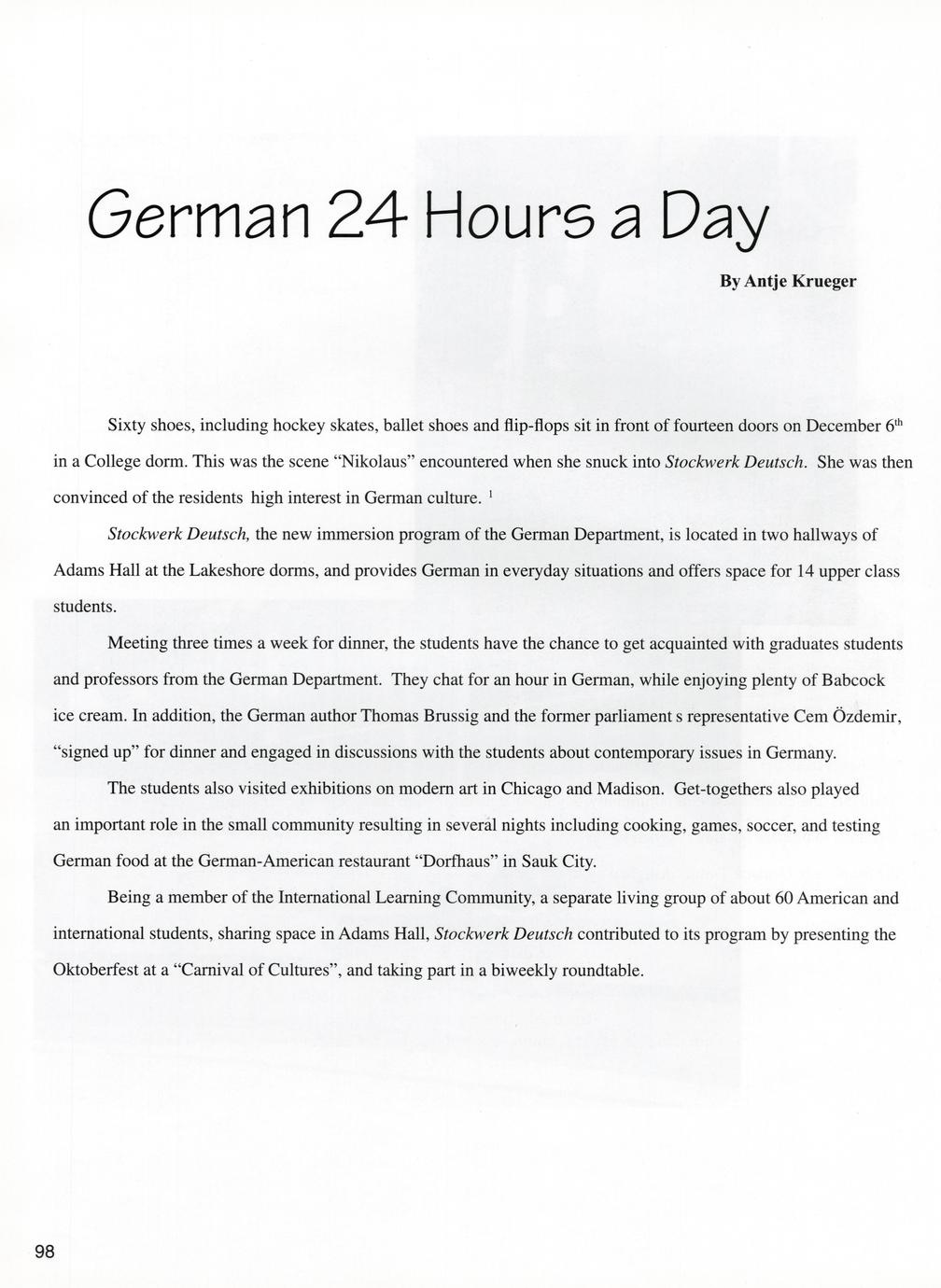 German 24 Hours a Day

By Antje Krueger

Sixty shoes, including hockey skates, ballet shoes and flip-flops sit in front of fourteen doors on December 6th in a College dorm. This was the scene "Nikolaus" encountered when she snuck into Stockwerk Deutsch. She was then convinced of the residents high interest in German culture. $^{1}$

Stockwerk Deutsch, the new immersion program of the German Department, is located in two hallways of Adams Hall at the Lakeshore dorms, and provides German in everyday situations and offers space for 14 upper class students.

Meeting three times a week for dinner, the students have the chance to get acquainted with graduates students and professors from the German Department. They chat for an hour in German, while enjoying plenty of Babcock ice cream. In addition, the German author Thomas Brussig and the former parliament s representative Cem Özdemir, "signed up" for dinner and engaged in discussions with the students about contemporary issues in Germany.

The students also visited exhibitions on modern art in Chicago and Madison. Get-togethers also played an important role in the small community resulting in several nights including cooking, games, soccer, and testing German food at the German-American restaurant "Dorfhaus" in Sauk City.

Being a member of the International Learning Community, a separate living group of about 60 American and international students, sharing space in Adams Hall, Stockwerk Deutsch contributed to its program by presenting the Oktoberfest at a "Carnival of Cultures", and taking part in a biweekly roundtable.

98